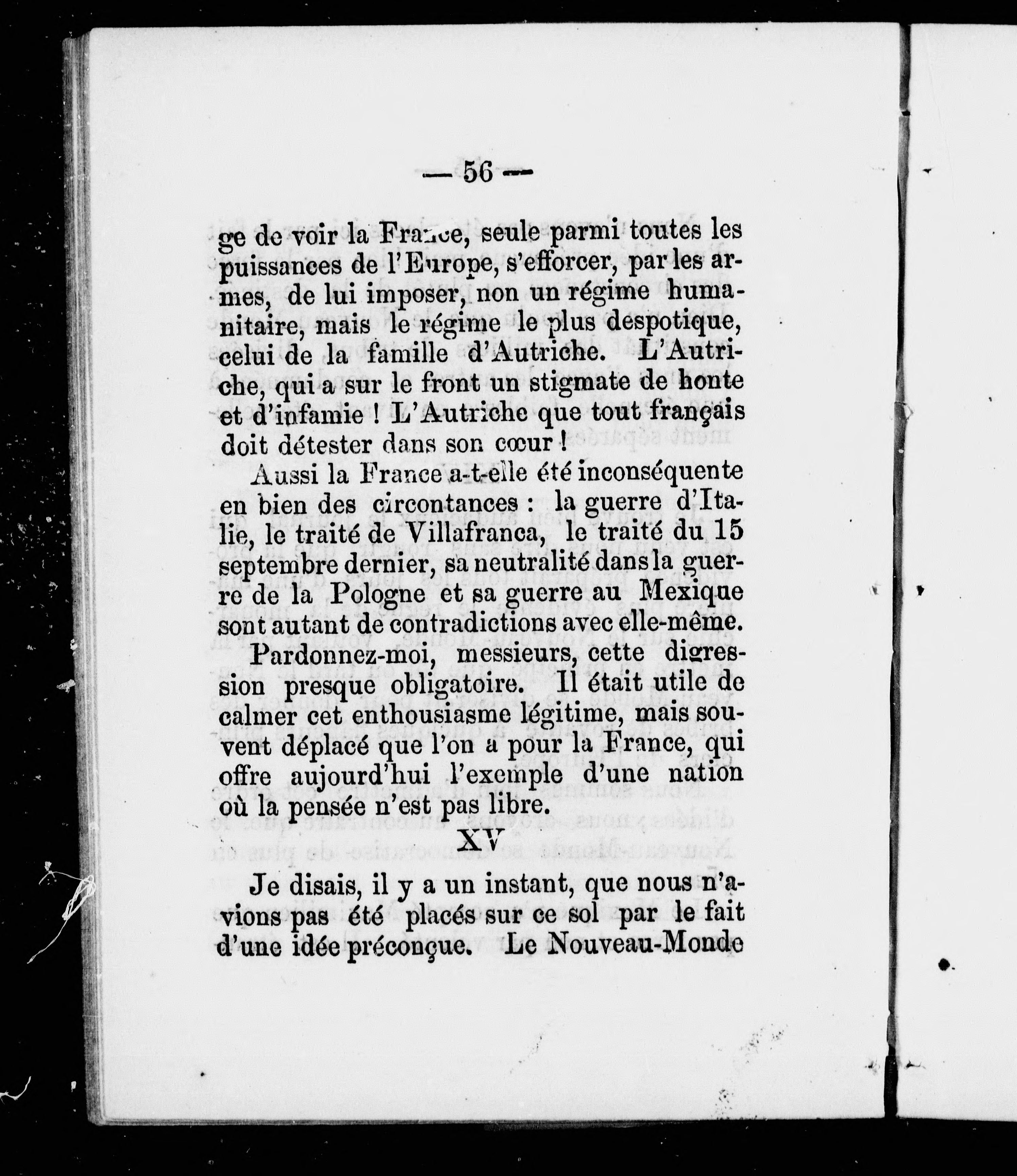 — 56 —

ge de voir la France, seule parmi toutes les puissances de l'Europe, s'efforcer, par les armes, de lui imposer, non un régime humanitaire, mais le régime le plus despotique, celui de la famille d'Autriche. L'Autriche, qui a sur le front un stigmate de honte et d'infamie ! L'Autriche que tout français doit détester dans son cœur !

Aussi la France a-t-elle été inconséquente en bien des circontances : la guerre d'Italie, le traité de Villafranca, le traité du 15 septembre dernier, sa neutralité dans la guerre de la Pologne et sa guerre au Mexique sont autant de contradictions avec elle-même.

Pardonnez-moi, messieurs, cette digression presque obligatoire. Il était utile de calmer cet enthousiasme légitime, mais souvent déplacé que l'on a pour la France, qui offre aujourd'hui l'exemple d'une nation où la pensée n'est pas libre.

XV

Je disais, il y a un instant, que nous n'avions pas été placés sur ce sol par le fait d'une idée préconçue. Le Nouveau-Monde